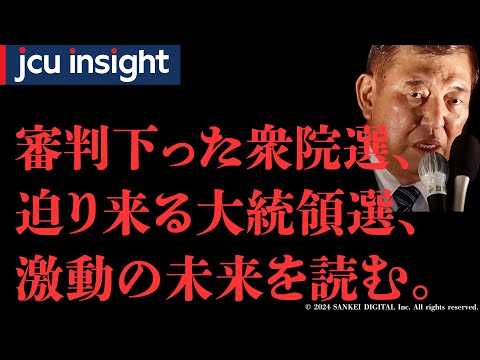 jcu insight

審判下った衆院選、
迫り来る大統領選、
激動の未来を読む。

© 2024 SANKEI DIGITAL Inc. All rights reserved.